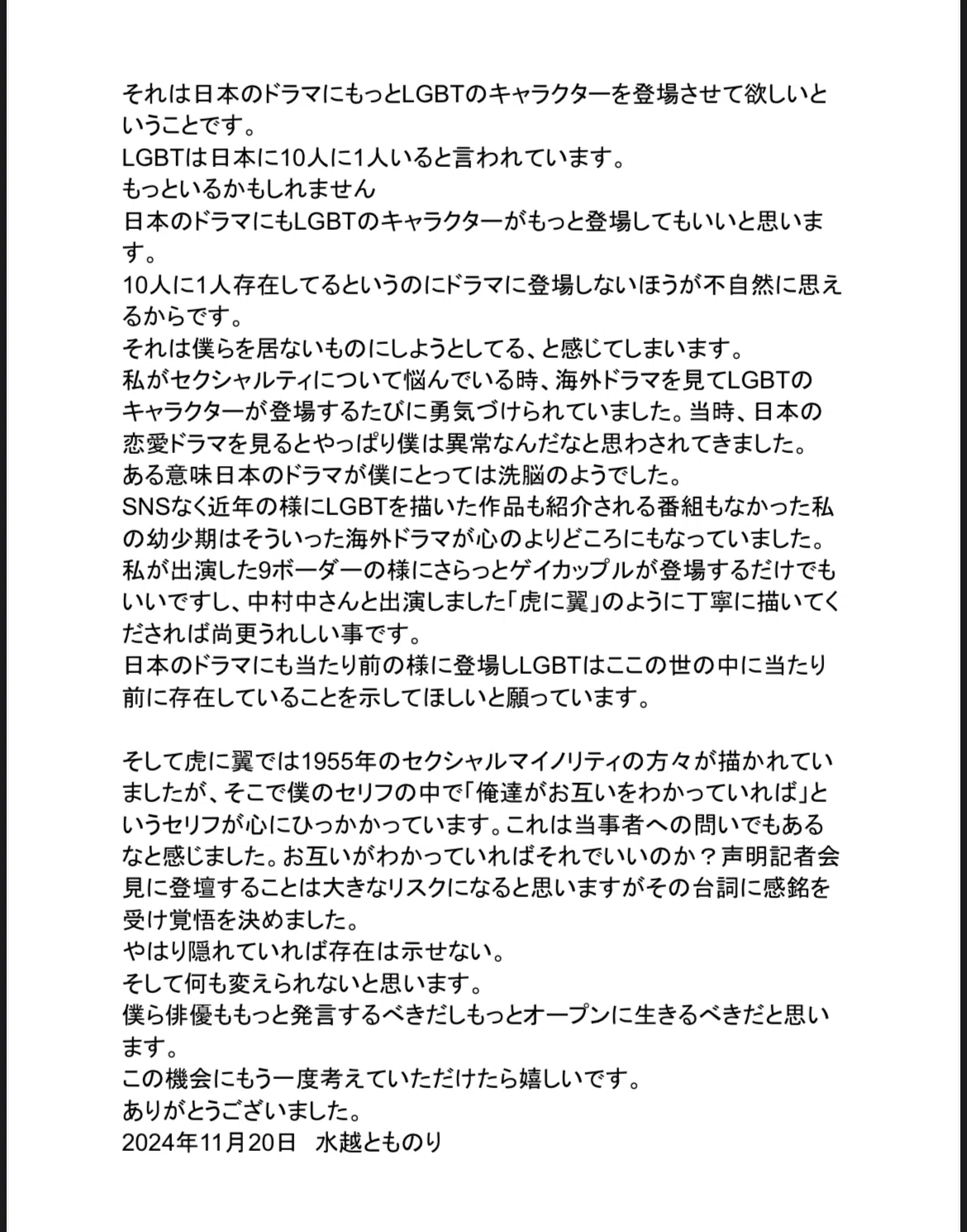 それは日本のドラマにもっとLGBTのキャラクターを登場させて欲しいということです。
LGBTは日本に10人に1人いると言われています。
もっといるかもしれません
日本のドラマにもLGBTのキャラクターがもっと登場してもいいと思います。
10人に1人存在してるというのにドラマに登場しないほうが不自然に思えるからです。
それは僕らを居ないものにしようとしてる、と感じてしまいます。
私がセクシャルティについて悩んでいる時、海外ドラマを見てLGBTのキャラクターが登場するたびに勇気づけられていました。当時、日本の恋愛ドラマを見るとやっぱり僕は異常なんだなと思わされてきました。
ある意味日本のドラマが僕にとっては洗脳のようでした。
SNSなく近年の様にLGBTを描いた作品も紹介される番組もなかった私の幼少期はそういった海外ドラマが心のよりどころにもなっていました。
私が出演した9ボーダーの様にさらっとゲイカップルが登場するだけでもいいですし、中村中さんと出演しました「虎に翼」のように丁寧に描いてくだされば尚更うれしい事です。
日本のドラマにも当たり前の様に登場しLGBTはここの世の中に当たり前に存在していることを示してほしいと願っています。

そして虎に翼では1955年のセクシャルマイノリティの方々が描かれていましたが、そこで僕のセリフの中で「俺達がお互いをわかっていれば」というセリフが心にひっかかっています。これは当事者への問いでもあるなと感じました。お互いがわかっていればそれでいいのか？声明記者会見に登壇することは大きなリスクになると思いますがその台詞に感銘を受け覚悟を決めました。
やはり隠れていれば存在は示せない。
そして何も変えられないと思います。
僕ら俳優ももっと発言するべきだしもっとオープンに生きるべきだと思います。
この機会にもう一度考えていただけたら嬉しいです。
ありがとうございました。
2024年11月20日　水越とものり